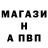 МАГАЗИ
Н
А ПВП